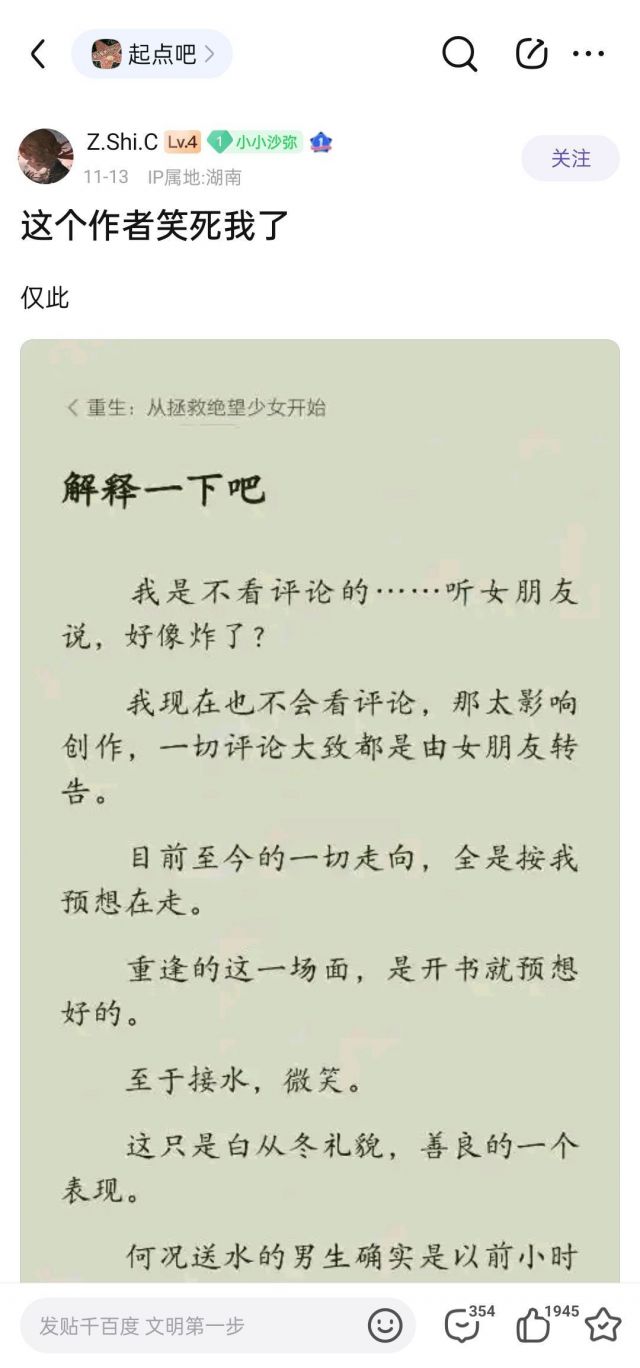 起点吧

Z.Shi.C Lv.4 1 小小沙弥

11-13 IP属地:湖南

关注

这个作者笑死我了

仅此

重生：从拯救绝望少女开始

解释一下吧

我是不看评论的……听女朋友说，好像炸了？

我现在也不会看评论，那太影响创作，一切评论大致都是由女朋友转告。

目前至今的一切走向，全是按我预想在走。

重逢的这一场面，是开书就预想好的。

至于接水，微笑。

这只是白从冬礼貌，善良的一个表现。

何况送水的男生确实是以前小时

发贴千百度 文明第一步

354

1945